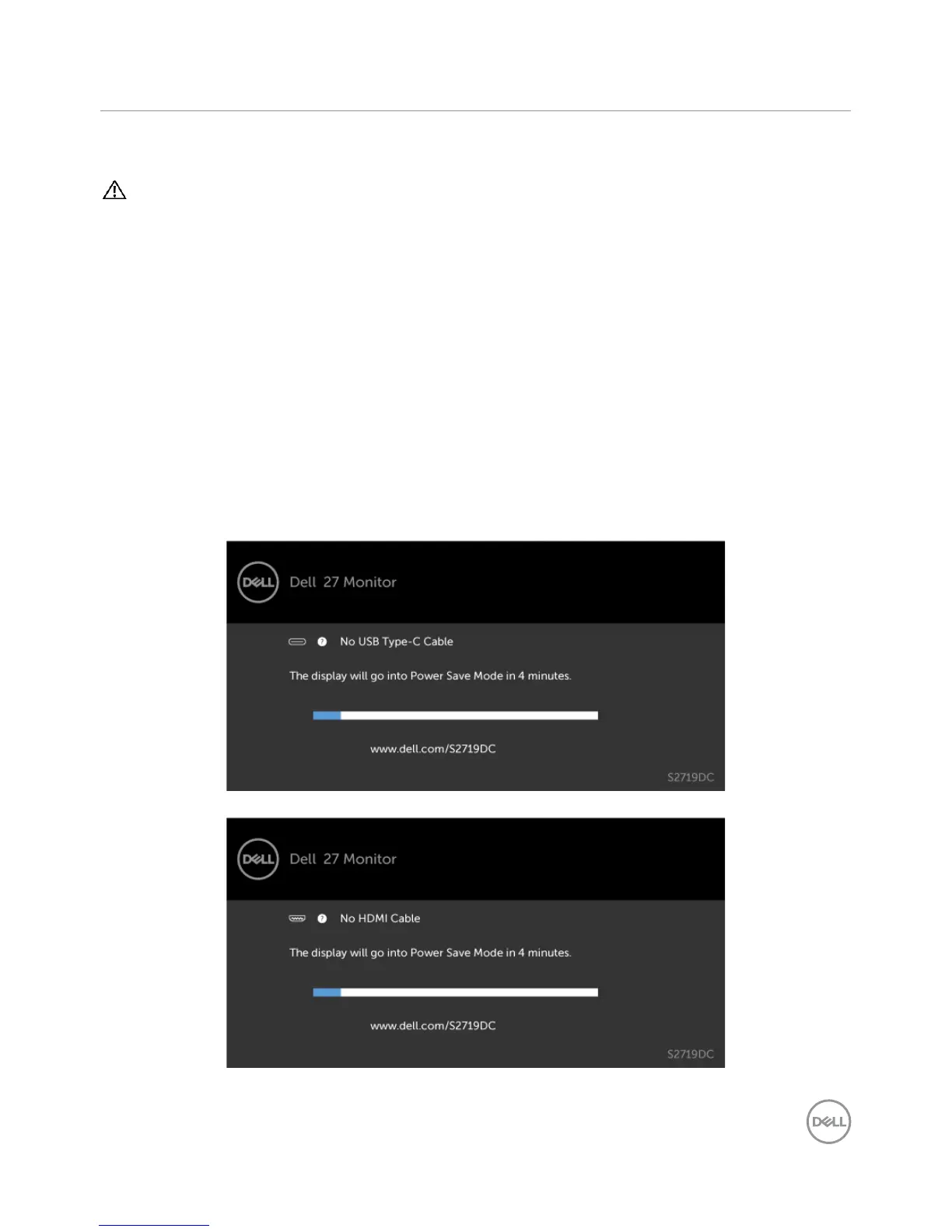 DELL

Dell 27 Monitor

No USB Type-C Cable

The display will go into Power Save Mode in 4 minutes.

www.dell.com/S2719DC

S2719DC

DELL

Dell 27 Monitor

No HDMI Cable

The display will go into Power Save Mode in 4 minutes.

www.dell.com/S2719DC

S2719DC

DELL